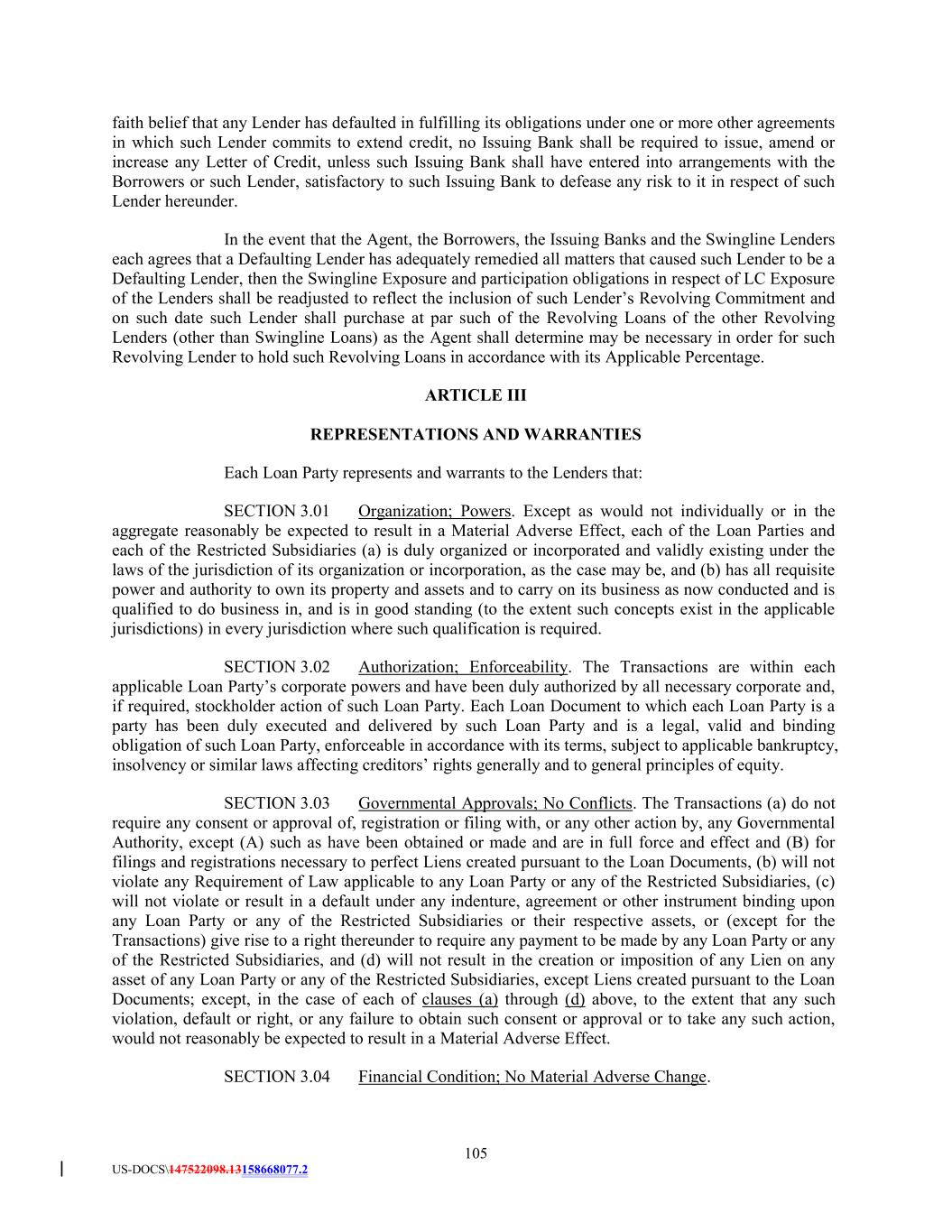 faith belief that any Lender has defaulted in fulfilling its obligations under one or more other agreements in which such Lender commits to extend credit, no Issuing Bank shall be required to issue, amend or increase any Letter of Credit, unless such Issuing Bank shall have entered into arrangements with the Borrowers or such Lender, satisfactory to such Issuing Bank to defease any risk to it in respect of such Lender hereunder.

In the event that the Agent, the Borrowers, the Issuing Banks and the Swingline Lenders each agrees that a Defaulting Lender has adequately remedied all matters that caused such Lender to be a Defaulting Lender, then the Swingline Exposure and participation obligations in respect of LC Exposure of the Lenders shall be readjusted to reflect the inclusion of such Lender's Revolving Commitment and on such date such Lender shall purchase at par such of the Revolving Loans of the other Revolving Lenders (other than Swingline Loans) as the Agent shall determine may be necessary in order for such Revolving Lender to hold such Revolving Loans in accordance with its Applicable Percentage.

ARTICLE III

REPRESENTATIONS AND WARRANTIES

Each Loan Party represents and warrants to the Lenders that:

SECTION 3.01 Organization; Powers. Except as would not individually or in the aggregate reasonably be expected to result in a Material Adverse Effect, each of the Loan Parties and each of the Restricted Subsidiaries (a) is duly organized or incorporated and validly existing under the laws of the jurisdiction of its organization or incorporation, as the case may be, and (b) has all requisite power and authority to own its property and assets and to carry on its business as now conducted and is qualified to do business in, and is in good standing (to the extent such concepts exist in the applicable jurisdictions) in every jurisdiction where such qualification is required.

SECTION 3.02 Authorization; Enforceability. The Transactions are within each applicable Loan Party's corporate powers and have been duly authorized by all necessary corporate and, if required, stockholder action of such Loan Party. Each Loan Document to which each Loan Party is a party has been duly executed and delivered by such Loan Party and is a legal, valid and binding obligation of such Loan Party, enforceable in accordance with its terms, subject to applicable bankruptcy, insolvency or similar laws affecting creditors' rights generally and to general principles of equity.

SECTION 3.03 Governmental Approvals; No Conflicts. The Transactions (a) do not require any consent or approval of, registration or filing with, or any other action by, any Governmental Authority, except (A) such as have been obtained or made and are in full force and effect and (B) for filings and registrations necessary to perfect Liens created pursuant to the Loan Documents, (b) will not violate any Requirement of Law applicable to any Loan Party or any of the Restricted Subsidiaries, (c) will not violate or result in a default under any indenture, agreement or other instrument binding upon any Loan Party or any of the Restricted Subsidiaries or their respective assets, or (except for the Transactions) give rise to a right thereunder to require any payment to be made by any Loan Party or any of the Restricted Subsidiaries, and (d) will not result in the creation or imposition of any Lien on any asset of any Loan Party or any of the Restricted Subsidiaries, except Liens created pursuant to the Loan Documents; except, in the case of each of clauses (a) through (d) above, to the extent that any such violation, default or right, or any failure to obtain such consent or approval or to take any such action, would not reasonably be expected to result in a Material Adverse Effect.

SECTION 3.04 Financial Condition; No Material Adverse Change.

105

US-DOCS\147522098.13158668077.2